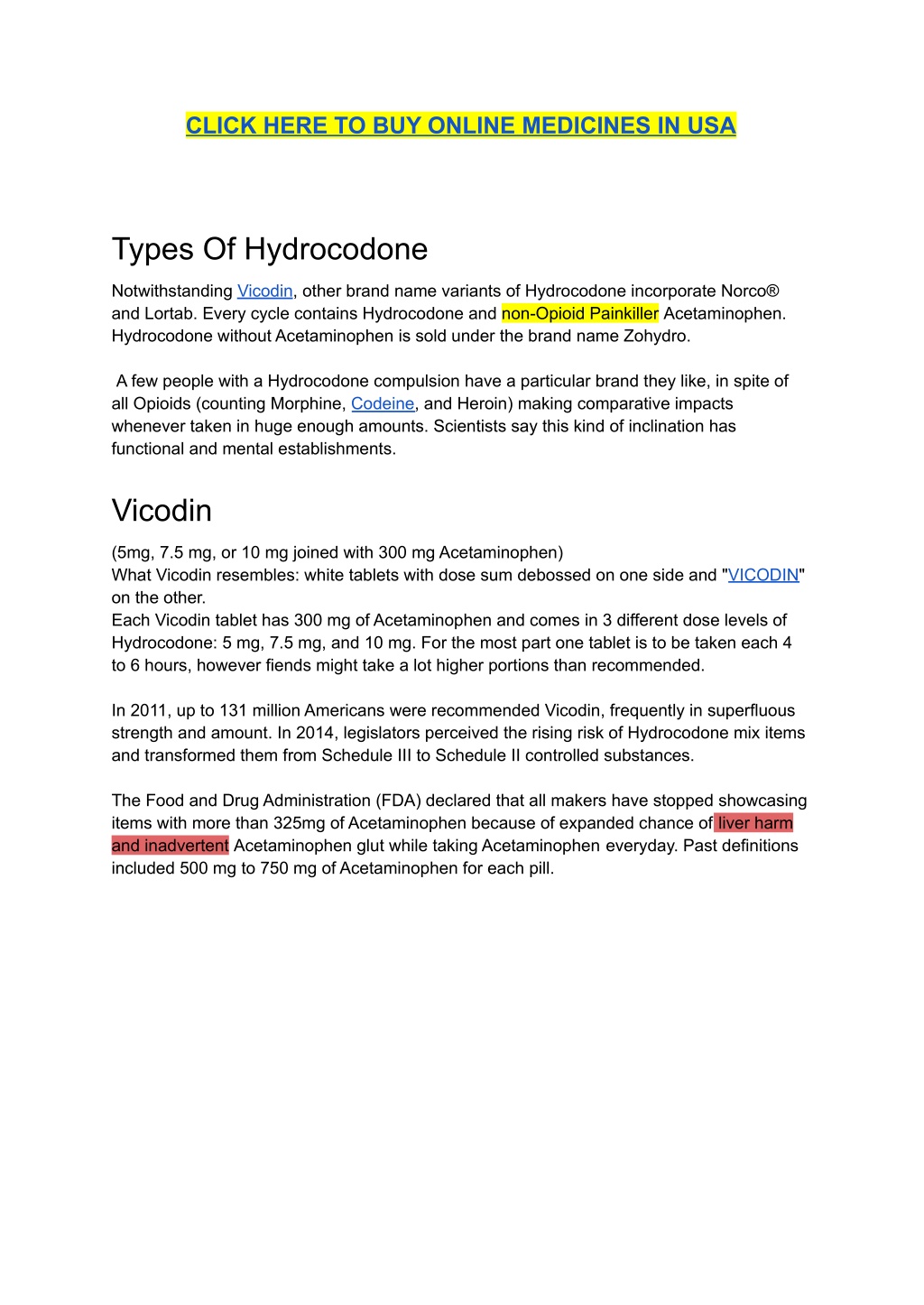 CLICK HERE TO BUY ONLINE MEDICINES IN USA

Types Of Hydrocodone

Notwithstanding Vicodin, other brand name variants of Hydrocodone incorporate Norco® and Lortab. Every cycle contains Hydrocodone and non-Opioid Painkiller Acetaminophen. Hydrocodone without Acetaminophen is sold under the brand name Zohydro.

A few people with a Hydrocodone compulsion have a particular brand they like, in spite of all Opioids (counting Morphine, Codeine, and Heroin) making comparative impacts whenever taken in huge enough amounts. Scientists say this kind of inclination has functional and mental establishments.

Vicodin

(5mg, 7.5 mg, or 10 mg joined with 300 mg Acetaminophen)
What Vicodin resembles: white tablets with dose sum debossed on one side and "VICODIN" on the other.
Each Vicodin tablet has 300 mg of Acetaminophen and comes in 3 different dose levels of Hydrocodone: 5 mg, 7.5 mg, and 10 mg. For the most part one tablet is to be taken each 4 to 6 hours, however fiends might take a lot higher portions than recommended.

In 2011, up to 131 million Americans were recommended Vicodin, frequently in superfluous strength and amount. In 2014, legislators perceived the rising risk of Hydrocodone mix items and transformed them from Schedule III to Schedule II controlled substances.

The Food and Drug Administration (FDA) declared that all makers have stopped showcasing items with more than 325mg of Acetaminophen because of expanded chance of liver harm and inadvertent Acetaminophen glut while taking Acetaminophen everyday. Past definitions included 500 mg to 750 mg of Acetaminophen for each pill.